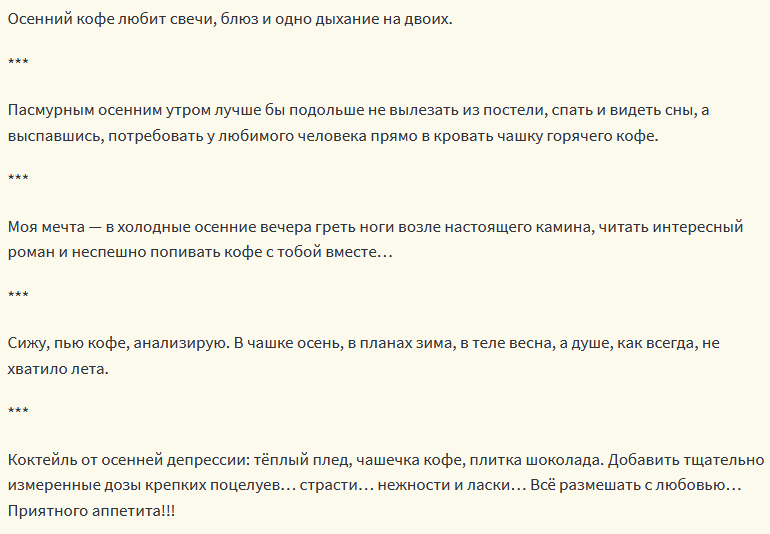 Осенний кофе любит свечи, блюз и одно дыхание на двоих.

***

Пасмурным осенним утром лучше бы подольше не вылезать из постели, спать и видеть сны, а выспавшись, потребовать у любимого человека прямо в кровать чашку горячего кофе.

***

Моя мечта — в холодные осенние вечера греть ноги возле настоящего камина, читать интересный роман и неспешно попивать кофе с тобой вместе…

***

Сижу, пью кофе, анализирую. В чашке осень, в планах зима, в теле весна, а душе, как всегда, не хватило лета.

***

Коктейль от осенней депрессии: тёплый плед, чашечка кофе, плитка шоколада. Добавить тщательно измеренные дозы крепких поцелуев… страсти… нежности и ласки… Всё размешать с любовью… Приятного аппетита!!!